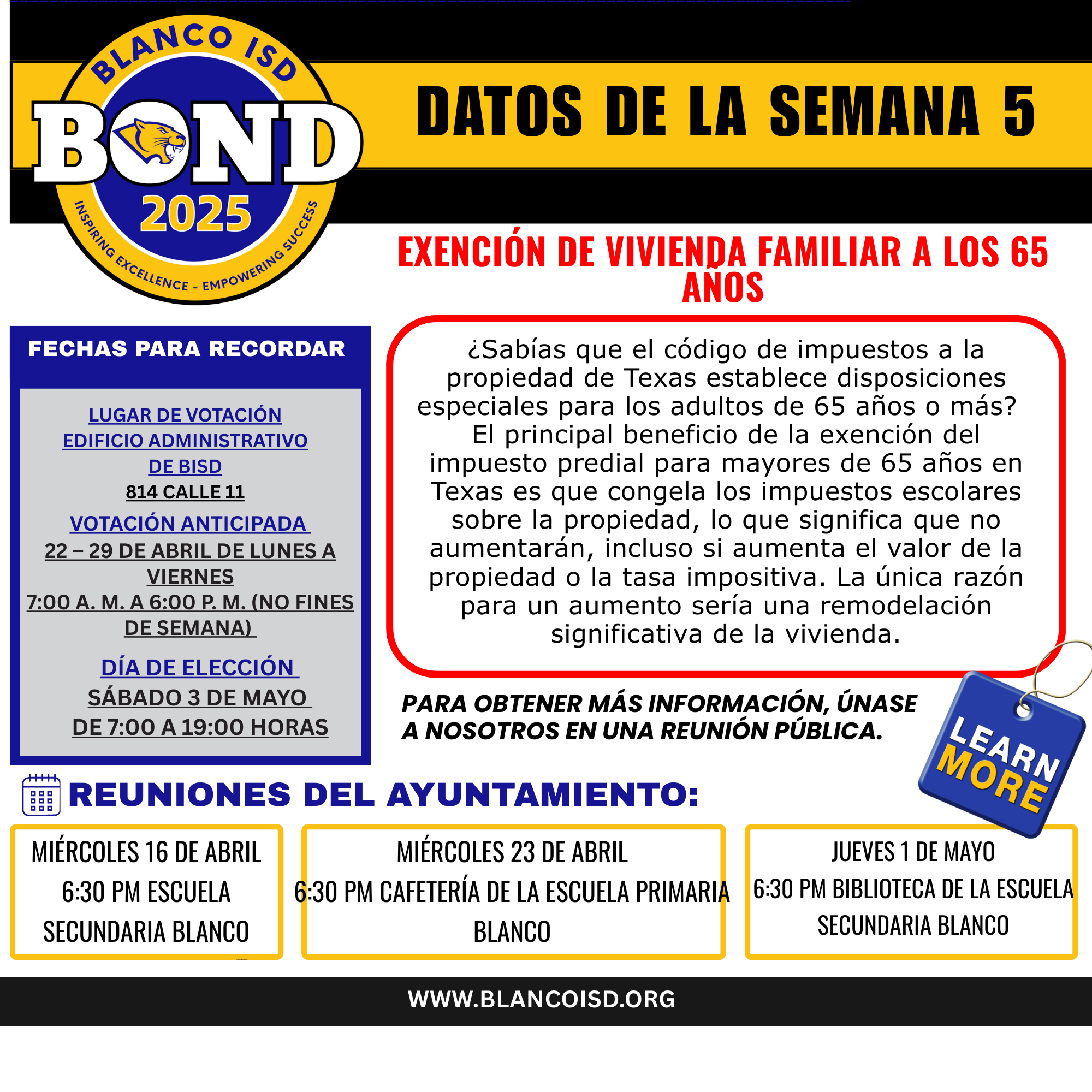 BLANCO ISD
BOND
2025
INSPIRING EXCELLENCE - EMPOWERING SUCCESS

DATOS DE LA SEMANA 5

EXENCIÓN DE VIVIENDA FAMILIAR A LOS 65 AÑOS

FECHAS PARA RECORDAR

LUGAR DE VOTACIÓN
EDIFICIO ADMINISTRATIVO DE BISD
814 CALLE 11

VOTACIÓN ANTICIPADA
22 – 29 DE ABRIL DE LUNES A VIERNES
7:00 A. M. A 6:00 P. M. (NO FINES DE SEMANA)

DÍA DE ELECCIÓN
SÁBADO 3 DE MAYO
DE 7:00 A 19:00 HORAS

¿Sabías que el código de impuestos a la propiedad de Texas establece disposiciones especiales para los adultos de 65 años o más? El principal beneficio de la exención del impuesto predial para mayores de 65 años en Texas es que congela los impuestos escolares sobre la propiedad, lo que significa que no aumentarán, incluso si aumenta el valor de la propiedad o la tasa impositiva. La única razón para un aumento sería una remodelación significativa de la vivienda.

PARA OBTENER MÁS INFORMACIÓN, ÚNASE A NOSOTROS EN UNA REUNIÓN PÚBLICA.

LEARN MORE

REUNIONES DEL AYUNTAMIENTO:

MIÉRCOLES 16 DE ABRIL
6:30 PM ESCUELA SECUNDARIA BLANCO

MIÉRCOLES 23 DE ABRIL
6:30 PM CAFETERÍA DE LA ESCUELA PRIMARIA BLANCO

JUEVES 1 DE MAYO
6:30 PM BIBLIOTECA DE LA ESCUELA SECUNDARIA BLANCO

WWW.BLANCOISD.ORG